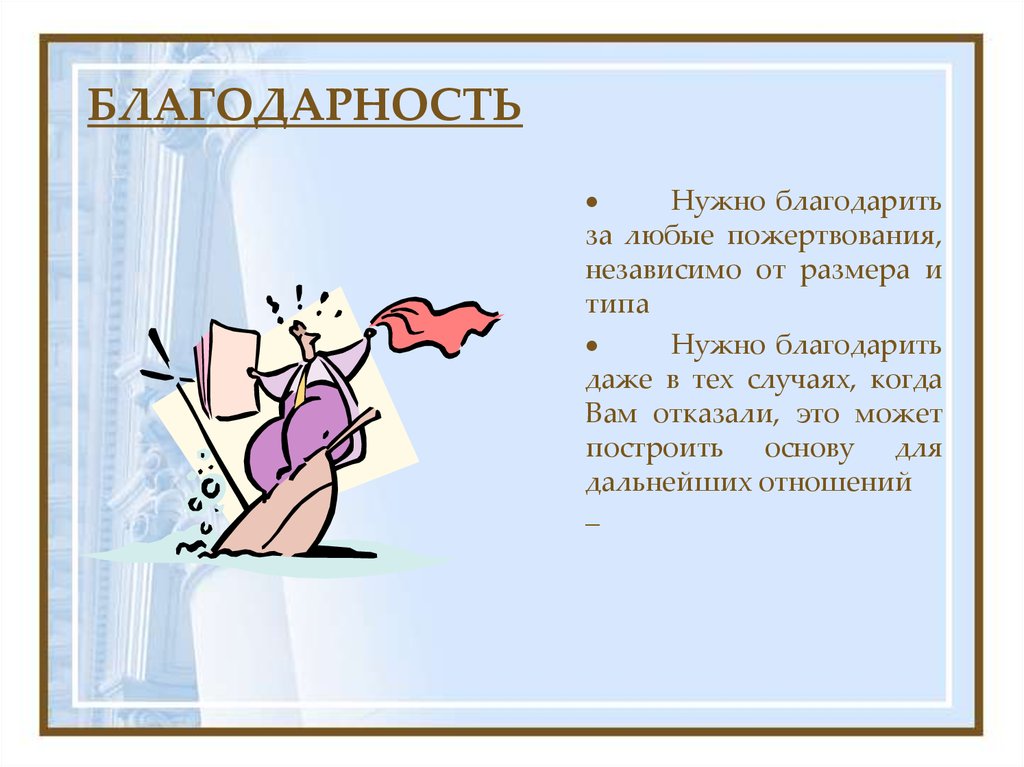 БЛАГОДАРНОСТЬ

• Нужно благодарить за любые пожертвования, независимо от размера и типа

• Нужно благодарить даже в тех случаях, когда Вам отказали, это может построить основу для дальнейших отношений

–